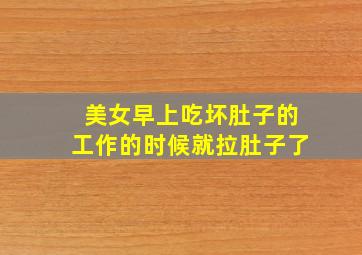 美女早上吃坏肚子的
工作的时候就拉肚子了